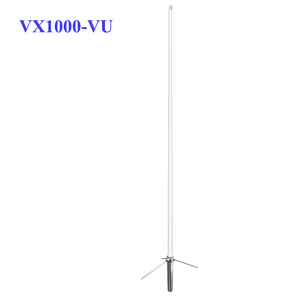 VX1000-VU